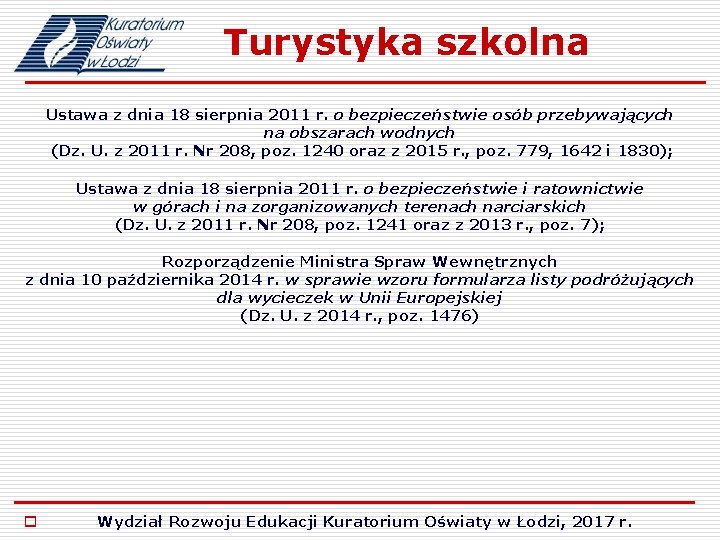 Kuratorium Oświaty w Łodzi

Turystyka szkolna

Ustawa z dnia 18 sierpnia 2011 r. o bezpieczeństwie osób przebywających na obszarach wodnych (Dz. U. z 2011 r. Nr 208, poz. 1240 oraz z 2015 r., poz. 779, 1642 i 1830);

Ustawa z dnia 18 sierpnia 2011 r. o bezpieczeństwie i ratownictwie w górach i na zorganizowanych terenach narciarskich (Dz. U. z 2011 r. Nr 208, poz. 1241 oraz z 2013 r., poz. 7);

Rozporządzenie Ministra Spraw Wewnętrznych z dnia 10 października 2014 r. w sprawie wzoru formularza listy podróżujących dla wycieczek w Unii Europejskiej (Dz. U. z 2014 r., poz. 1476)

Wydział Rozwoju Edukacji Kuratorium Oświaty w Łodzi, 2017 r.